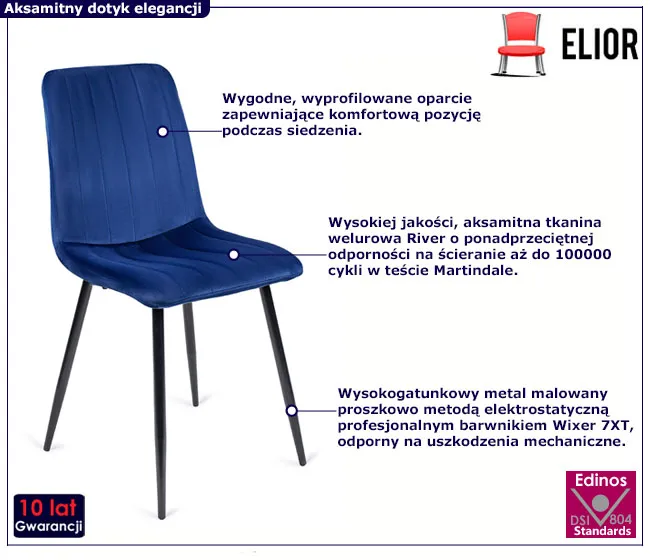 Aksamitny dotyk elegancji

ELIOR

Wygodne, wyprofilowane oparcie zapewniające komfortową pozycję podczas siedzenia.

Wysokiej jakości, aksamitna tkanina welurowa River o ponadprzeciętnej odporności na ścieranie aż do 100000 cykli w teście Martindale.

Wysokogatunkowy metal malowany proszkowo metodą elektrostatyczną profesjonalnym barwnikiem Wixer 7XT, odporny na uszkodzenia mechaniczne.

10 lat
Gwarancji

Edinos
DSI 804
Standards